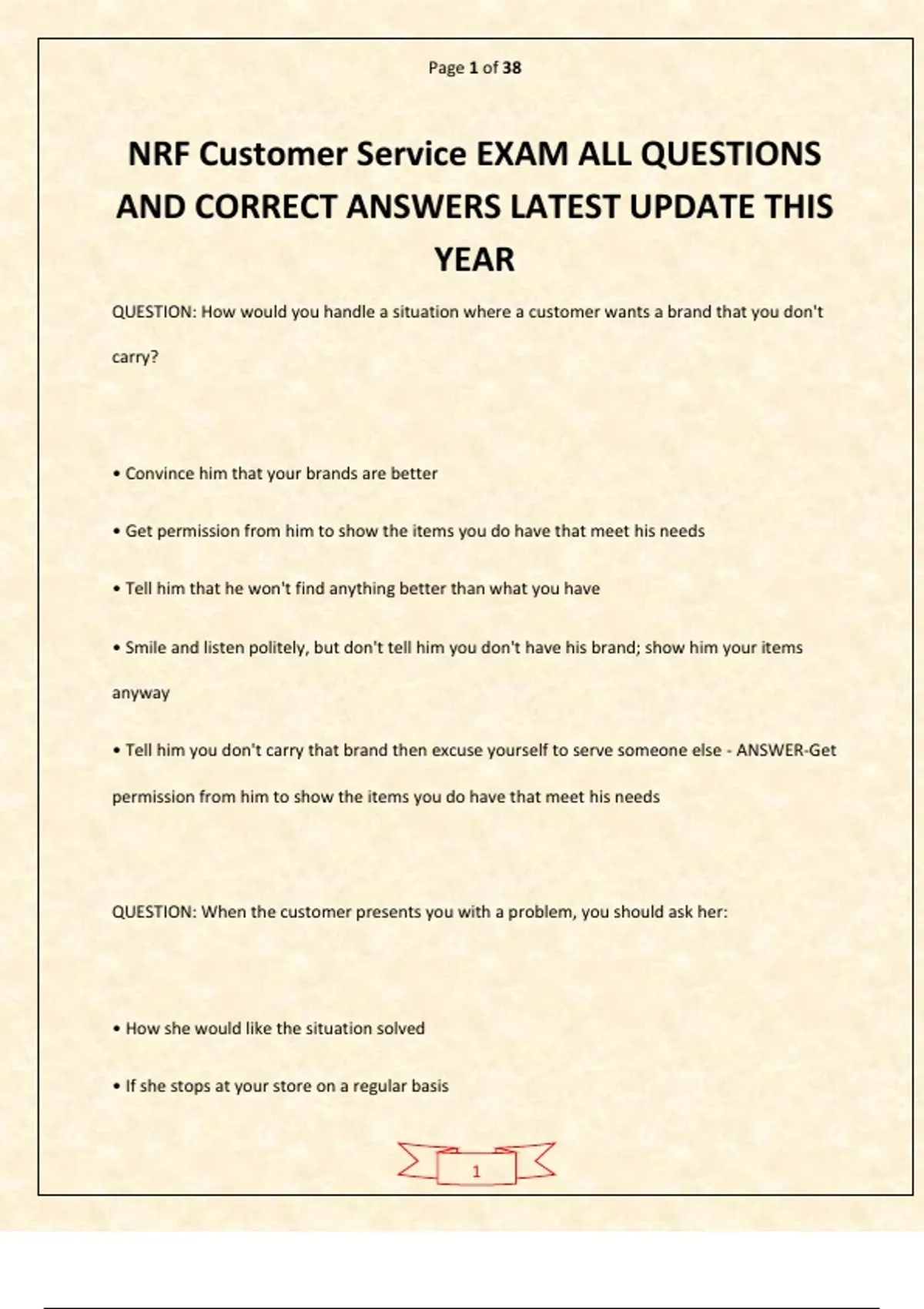 Page 1 of 38

NRF Customer Service EXAM ALL QUESTIONS AND CORRECT ANSWERS LATEST UPDATE THIS YEAR

QUESTION: How would you handle a situation where a customer wants a brand that you don't carry?

• Convince him that your brands are better

• Get permission from him to show the items you do have that meet his needs

• Tell him that he won't find anything better than what you have

• Smile and listen politely, but don't tell him you don't have his brand; show him your items anyway

• Tell him you don't carry that brand then excuse yourself to serve someone else - ANSWER-Get permission from him to show the items you do have that meet his needs

QUESTION: When the customer presents you with a problem, you should ask her:

• How she would like the situation solved

• If she stops at your store on a regular basis

1